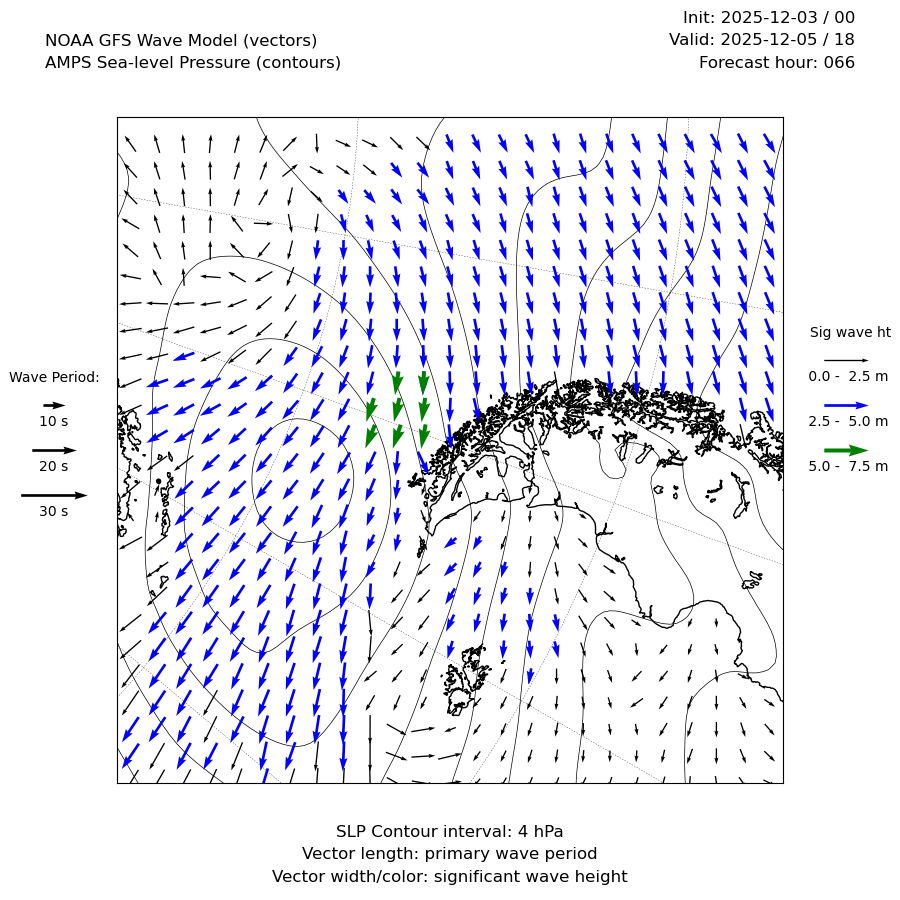 NOAA GFS Wave Model (vectors)
AMPS Sea-level Pressure (contours)

Init: 2025-12-03 / 00
Valid: 2025-12-05 / 18
Forecast hour: 066

Wave Period:
10 s
20 s
30 s

Sig wave ht
0.0 - 2.5 m
2.5 - 5.0 m
5.0 - 7.5 m

SLP Contour interval: 4 hPa
Vector length: primary wave period
Vector width/color: significant wave height